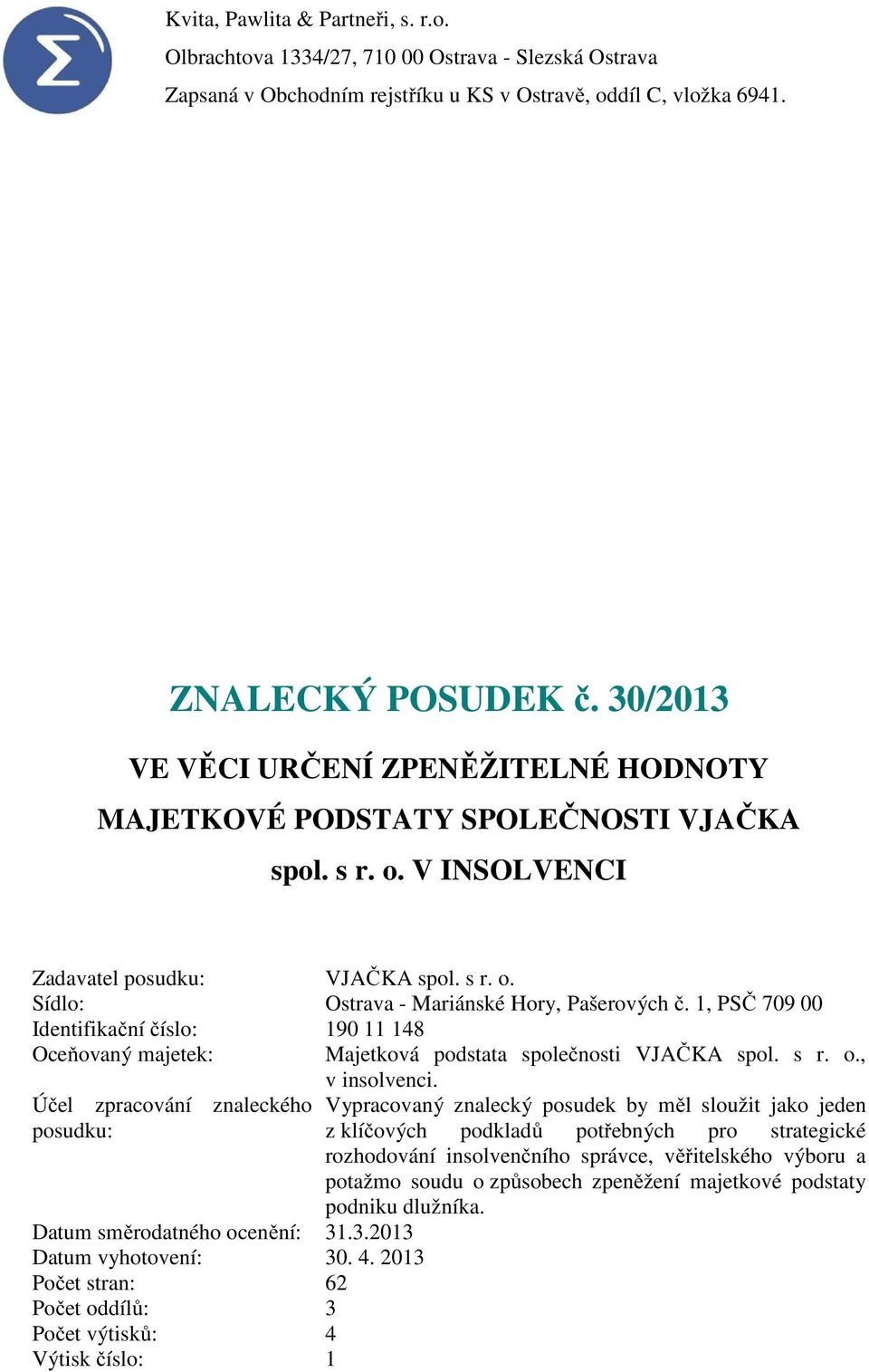 Kvita, Pawlita & Partneři, s. r.o.
Olbrachtova 1334/27, 710 00 Ostrava - Slezská Ostrava
Zapsaná v Obchodním rejstříku u KS v Ostravě, oddíl C, vložka 6941.

ZNALECKÝ POSUDEK č. 30/2013

VE VĚCI URČENÍ ZPENĚŽITELNÉ HODNOTY MAJETKOVÉ PODSTATY SPOLEČNOSTI VJAČKA spol. s r. o. V INSOLVENCI

| | |
|---|---|
| Zadavatel posudku: | VJAČKA spol. s r. o. |
| Sídlo: | Ostrava - Mariánské Hory, Pašerových č. 1, PSČ 709 00 |
| Identifikační číslo: | 190 11 148 |
| Oceňovaný majetek: | Majetková podstata společnosti VJAČKA spol. s r. o., v insolvenci. |
| Účel zpracování znaleckého posudku: | Vypracovaný znalecký posudek by měl sloužit jako jeden z klíčových podkladů potřebných pro strategické rozhodování insolvenčního správce, věřitelského výboru a potažmo soudu o způsobech zpeněžení majetkové podstaty podniku dlužníka. |
| Datum směrodatného ocenění: | 31.3.2013 |
| Datum vyhotovení: | 30. 4. 2013 |
| Počet stran: | 62 |
| Počet oddílů: | 3 |
| Počet výtisků: | 4 |
| Výtisk číslo: | 1 |